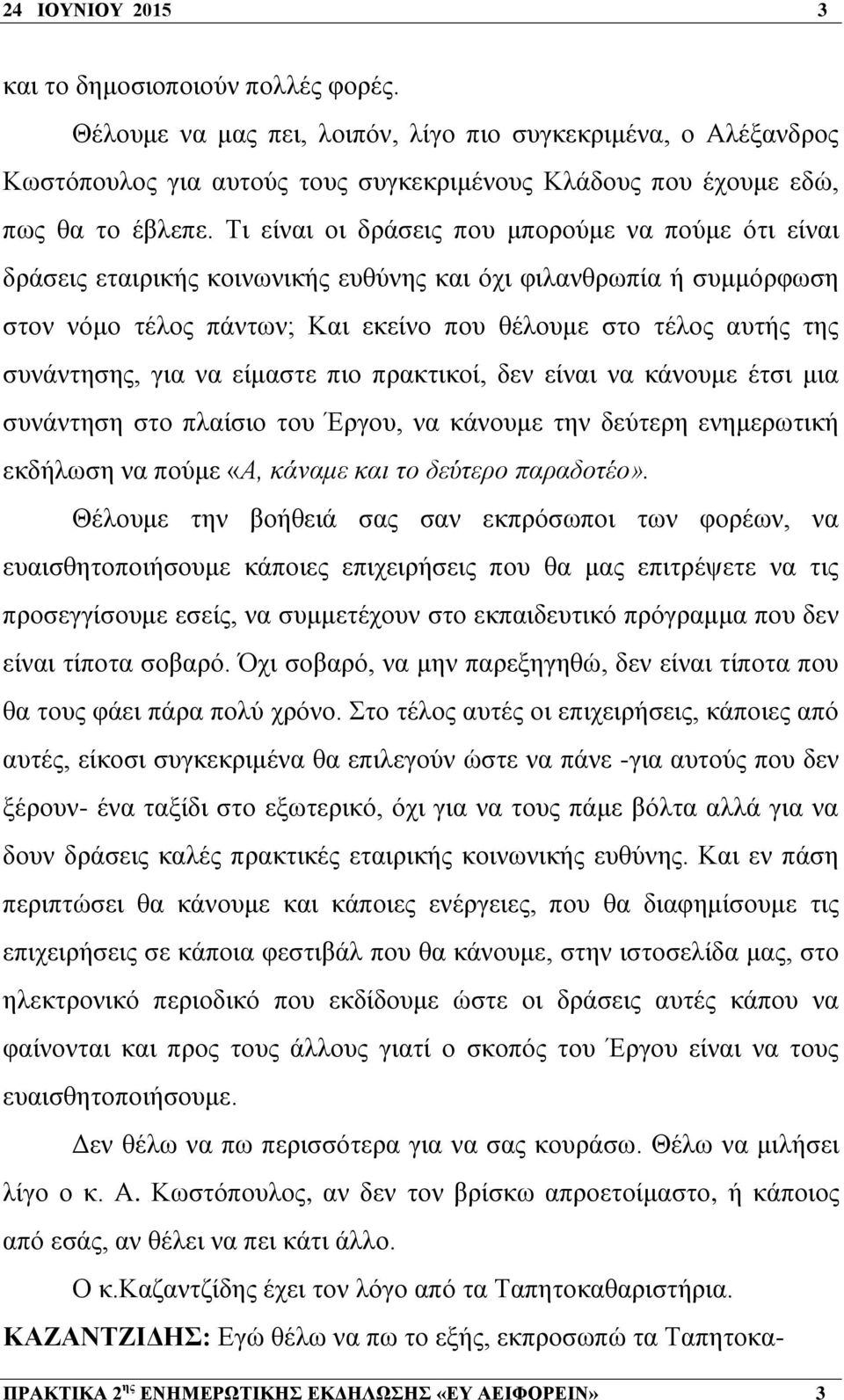 24 ΙΟΥΝΙΟΥ 2015 3

και το δημοσιοποιούν πολλές φορές.

Θέλουμε να μας πει, λοιπόν, λίγο πιο συγκεκριμένα, ο Αλέξανδρος Κωστόπουλος για αυτούς τους συγκεκριμένους Κλάδους που έχουμε εδώ, πως θα το έβλεπε. Τι είναι οι δράσεις που μπορούμε να πούμε ότι είναι δράσεις εταιρικής κοινωνικής ευθύνης και όχι φιλανθρωπία ή συμμόρφωση στον νόμο τέλος πάντων; Και εκείνο που θέλουμε στο τέλος αυτής της συνάντησης, για να είμαστε πιο πρακτικοί, δεν είναι να κάνουμε έτσι μια συνάντηση στο πλαίσιο του Έργου, να κάνουμε την δεύτερη ενημερωτική εκδήλωση να πούμε «Α, κάναμε και το δεύτερο παραδοτέο».

Θέλουμε την βοήθειά σας σαν εκπρόσωποι των φορέων, να ευαισθητοποιήσουμε κάποιες επιχειρήσεις που θα μας επιτρέψετε να τις προσεγγίσουμε εσείς, να συμμετέχουν στο εκπαιδευτικό πρόγραμμα που δεν είναι τίποτα σοβαρό. Όχι σοβαρό, να μην παρεξηγηθώ, δεν είναι τίποτα που θα τους φάει πάρα πολύ χρόνο. Στο τέλος αυτές οι επιχειρήσεις, κάποιες από αυτές, είκοσι συγκεκριμένα θα επιλεγούν ώστε να πάνε -για αυτούς που δεν ξέρουν- ένα ταξίδι στο εξωτερικό, όχι για να τους πάμε βόλτα αλλά για να δουν δράσεις καλές πρακτικές εταιρικής κοινωνικής ευθύνης. Και εν πάση περιπτώσει θα κάνουμε και κάποιες ενέργειες, που θα διαφημίσουμε τις επιχειρήσεις σε κάποια φεστιβάλ που θα κάνουμε, στην ιστοσελίδα μας, στο ηλεκτρονικό περιοδικό που εκδίδουμε ώστε οι δράσεις αυτές κάπου να φαίνονται και προς τους άλλους γιατί ο σκοπός του Έργου είναι να τους ευαισθητοποιήσουμε.

Δεν θέλω να πω περισσότερα για να σας κουράσω. Θέλω να μιλήσει λίγο ο κ. Α. Κωστόπουλος, αν δεν τον βρίσκω απροετοίμαστο, ή κάποιος από εσάς, αν θέλει να πει κάτι άλλο.

Ο κ.Καζαντζίδης έχει τον λόγο από τα Ταπητοκαθαριστήρια.

ΚΑΖΑΝΤΖΙΔΗΣ: Εγώ θέλω να πω το εξής, εκπροσωπώ τα Ταπητοκα-

ΠΡΑΚΤΙΚΑ 2ης ΕΝΗΜΕΡΩΤΙΚΗΣ ΕΚΔΗΛΩΣΗΣ «ΕΥ ΑΕΙΦΟΡΕΙΝ» 3